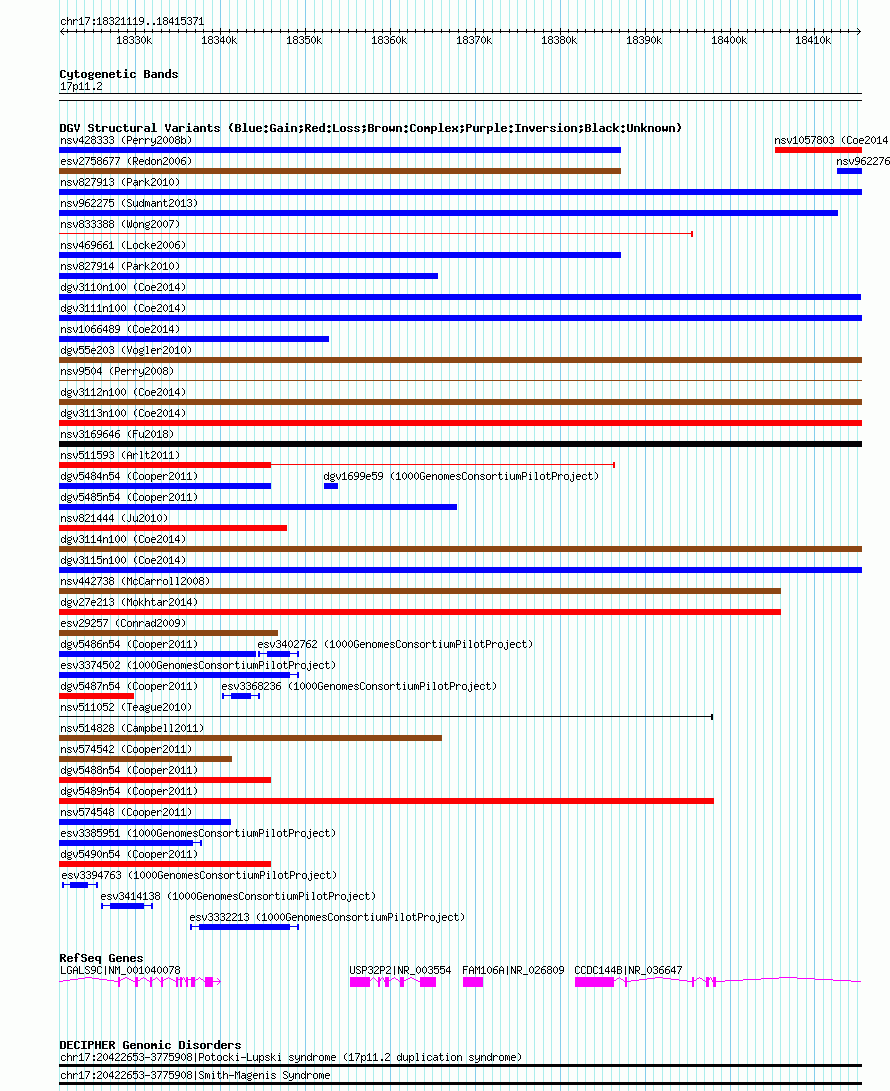 chr17:18321119..18415371

18330k 18340k 18350k 18360k 18370k 18380k 18390k 18400k 18410k

Cytogenetic Bands
17p11.2

DGV Structural Variants (Blue:Gain;Red:Loss;Brown:Complex;Purple:Inversion;Black:Unknown)
nsv428333 (Perry2008b)
nsv1057803 (Coe2014
esv2758677 (Redon2006)
nsv962276
nsv827913 (Park2010)
nsv962275 (Sudmant2013)
nsv833388 (Wong2007)
nsv469661 (Locke2006)
nsv827914 (Park2010)
dgv3110n100 (Coe2014)
dgv3111n100 (Coe2014)
nsv1066489 (Coe2014)
dgv55e203 (Vogler2010)
nsv9504 (Perry2008)
dgv3112n100 (Coe2014)
dgv3113n100 (Coe2014)
nsv3169646 (Fu2018)
nsv511593 (Arlt2011)
dgv5484n54 (Cooper2011)
dgv1699e59 (1000GenomesConsortiumPilotProject)
dgv5485n54 (Cooper2011)
nsv821444 (Ju2010)
dgv3114n100 (Coe2014)
dgv3115n100 (Coe2014)
nsv442738 (McCarroll2008)
dgv27e213 (Mokhtar2014)
esv29257 (Conrad2009)
dgv5486n54 (Cooper2011)
esv3402762 (1000GenomesConsortiumPilotProject)
esv3374502 (1000GenomesConsortiumPilotProject)
dgv5487n54 (Cooper2011)
esv3368236 (1000GenomesConsortiumPilotProject)
nsv511052 (Teague2010)
nsv514828 (Campbell2011)
nsv574542 (Cooper2011)
dgv5488n54 (Cooper2011)
dgv5489n54 (Cooper2011)
nsv574548 (Cooper2011)
esv3385951 (1000GenomesConsortiumPilotProject)
dgv5490n54 (Cooper2011)
esv3394763 (1000GenomesConsortiumPilotProject)
esv3414138 (1000GenomesConsortiumPilotProject)
esv3332213 (1000GenomesConsortiumPilotProject)

RefSeq Genes
LGALS9C|NM_001040078
USP32P2|NR_003554
FAM106A|NR_026809
CCDC144B|NR_036647

DECIPHER Genomic Disorders
chr17:20422653-3775908|Potocki-Lupski syndrome (17p11.2 duplication syndrome)
chr17:20422653-3775908|Smith-Magenis Syndrome